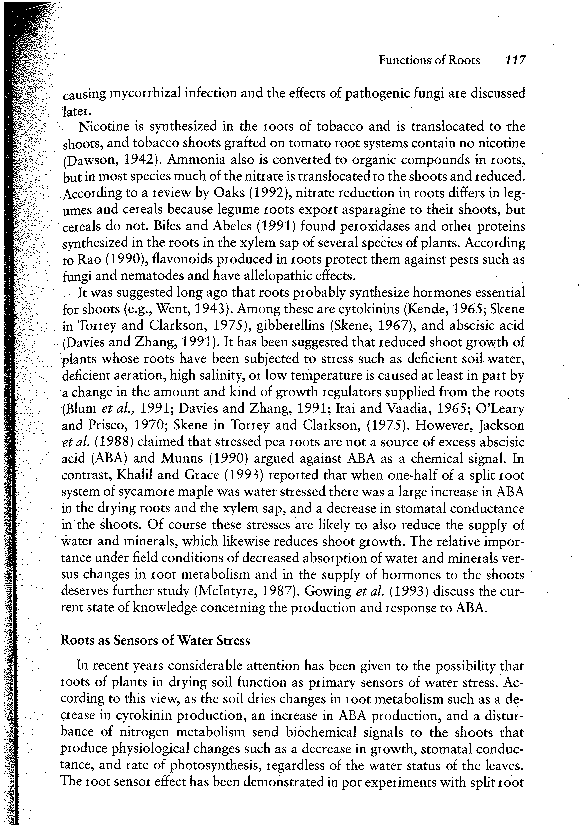 Functions of Roots 117

causing mycorrhizal infection and the effects of pathogenic fungi are discussed later.

Nicotine is synthesized in the roots of tobacco and is translocated to the shoots, and tobacco shoots grafted on tomato root systems contain no nicotine (Dawson, 1942). Ammonia also is converted to organic compounds in roots, but in most species much of the nitrate is translocated to the shoots and reduced. According to a review by Oaks (1992), nitrate reduction in roots differs in legumes and cereals because legume roots export asparagine to their shoots, but cereals do not. Biles and Abeles (1991) found peroxidases and other proteins synthesized in the roots in the xylem sap of several species of plants. According to Rao (1990), flavonoids produced in roots protect them against pests such as fungi and nematodes and have allelopathic effects.

It was suggested long ago that roots probably synthesize hormones essential for shoots (e.g., Went, 1943). Among these are cytokinins (Kende, 1965; Skene in Torrey and Clarkson, 1975), gibberellins (Skene, 1967), and abscisic acid (Davies and Zhang, 1991). It has been suggested that reduced shoot growth of plants whose roots have been subjected to stress such as deficient soil water, deficient aeration, high salinity, or low temperature is caused at least in part by a change in the amount and kind of growth regulators supplied from the roots (Blum et al., 1991; Davies and Zhang, 1991; Itai and Vaadia, 1965; O'Leary and Prisco, 1970; Skene in Torrey and Clarkson, (1975). However, Jackson et al. (1988) claimed that stressed pea roots are not a source of excess abscisic acid (ABA) and Munns (1990) argued against ABA as a chemical signal. In contrast, Khalil and Grace (1993) reported that when one-half of a split root system of sycamore maple was water stressed there was a large increase in ABA in the drying roots and the xylem sap, and a decrease in stomatal conductance in the shoots. Of course these stresses are likely to also reduce the supply of water and minerals, which likewise reduces shoot growth. The relative importance under field conditions of decreased absorption of water and minerals versus changes in root metabolism and in the supply of hormones to the shoots deserves further study (McIntyre, 1987). Gowing et al. (1993) discuss the current state of knowledge concerning the production and response to ABA.

Roots as Sensors of Water Stress

In recent years considerable attention has been given to the possibility that roots of plants in drying soil function as primary sensors of water stress. According to this view, as the soil dries changes in root metabolism such as a decrease in cytokinin production, an increase in ABA production, and a disturbance of nitrogen metabolism send biochemical signals to the shoots that produce physiological changes such as a decrease in growth, stomatal conductance, and rate of photosynthesis, regardless of the water status of the leaves. The root sensor effect has been demonstrated in pot experiments with split root